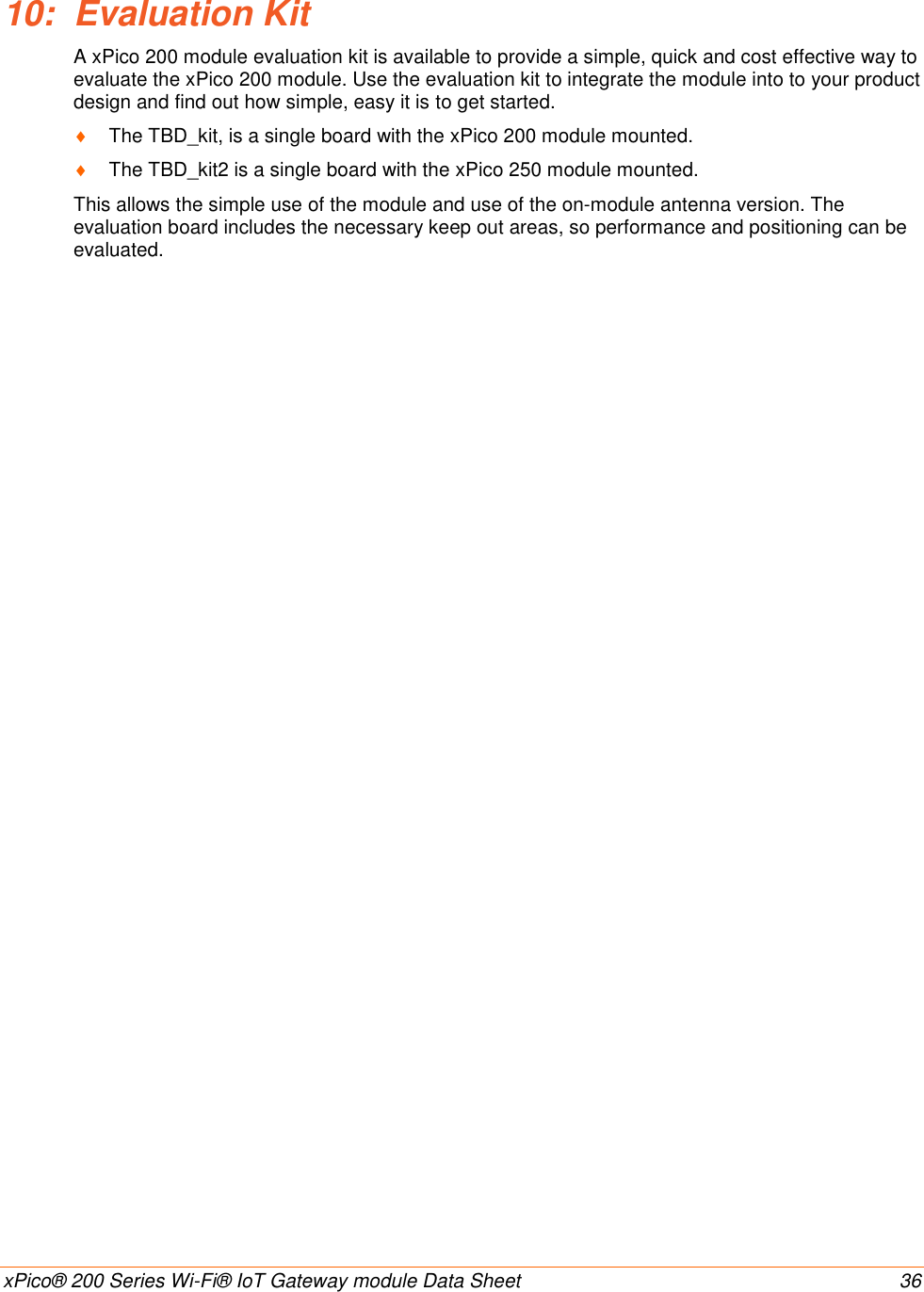 10: Evaluation Kit

A xPico 200 module evaluation kit is available to provide a simple, quick and cost effective way to evaluate the xPico 200 module. Use the evaluation kit to integrate the module into to your product design and find out how simple, easy it is to get started.

♦ The TBD_kit, is a single board with the xPico 200 module mounted.

♦ The TBD_kit2 is a single board with the xPico 250 module mounted.

This allows the simple use of the module and use of the on-module antenna version. The evaluation board includes the necessary keep out areas, so performance and positioning can be evaluated.

xPico® 200 Series Wi-Fi® IoT Gateway module Data Sheet 36